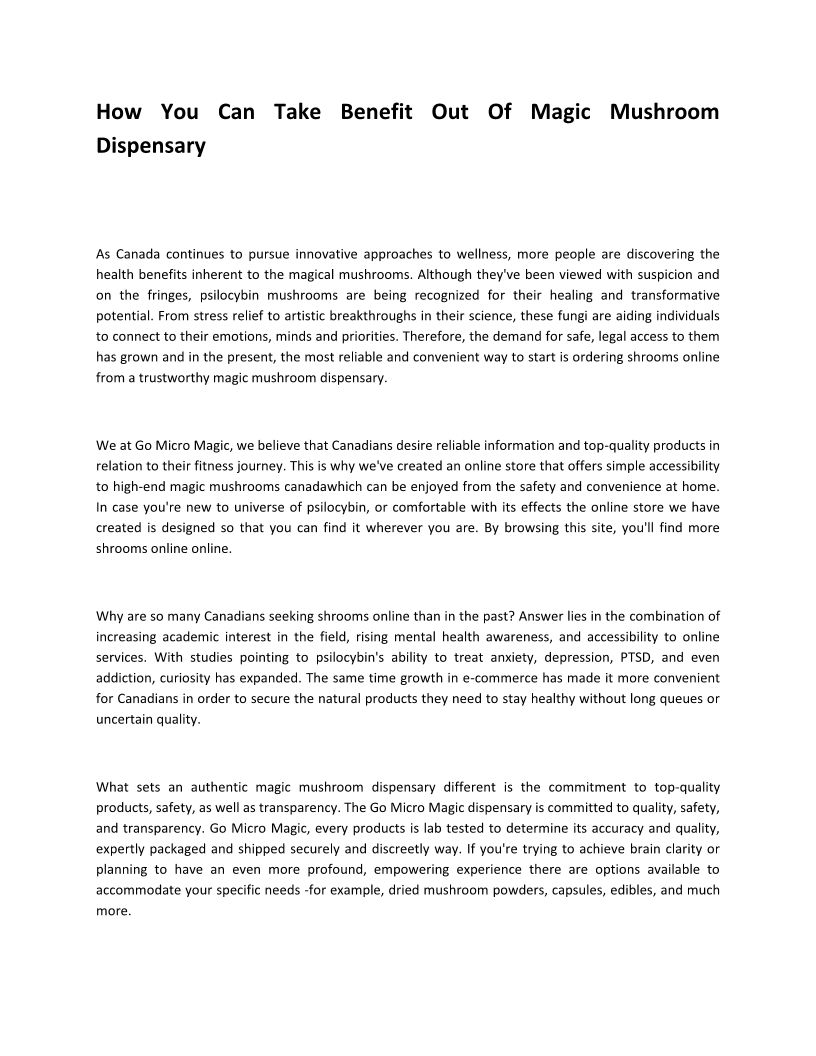 How You Can Take Benefit Out Of Magic Mushroom Dispensary

As Canada continues to pursue innovative approaches to wellness, more people are discovering the health benefits inherent to the magical mushrooms. Although they've been viewed with suspicion and on the fringes, psilocybin mushrooms are being recognized for their healing and transformative potential. From stress relief to artistic breakthroughs in their science, these fungi are aiding individuals to connect to their emotions, minds and priorities. Therefore, the demand for safe, legal access to them has grown and in the present, the most reliable and convenient way to start is ordering shrooms online from a trustworthy magic mushroom dispensary.

We at Go Micro Magic, we believe that Canadians desire reliable information and top-quality products in relation to their fitness journey. This is why we've created an online store that offers simple accessibility to high-end magic mushrooms canadawhich can be enjoyed from the safety and convenience at home. In case you're new to universe of psilocybin, or comfortable with its effects the online store we have created is designed so that you can find it wherever you are. By browsing this site, you'll find more shrooms online online.

Why are so many Canadians seeking shrooms online than in the past? Answer lies in the combination of increasing academic interest in the field, rising mental health awareness, and accessibility to online services. With studies pointing to psilocybin's ability to treat anxiety, depression, PTSD, and even addiction, curiosity has expanded. The same time growth in e-commerce has made it more convenient for Canadians in order to secure the natural products they need to stay healthy without long queues or uncertain quality.

What sets an authentic magic mushroom dispensary different is the commitment to top-quality products, safety, as well as transparency. The Go Micro Magic dispensary is committed to quality, safety, and transparency. Go Micro Magic, every products is lab tested to determine its accuracy and quality, expertly packaged and shipped securely and discreetly way. If you're trying to achieve brain clarity or planning to have an even more profound, empowering experience there are options available to accommodate your specific needs -for example, dried mushroom powders, capsules, edibles, and much more.